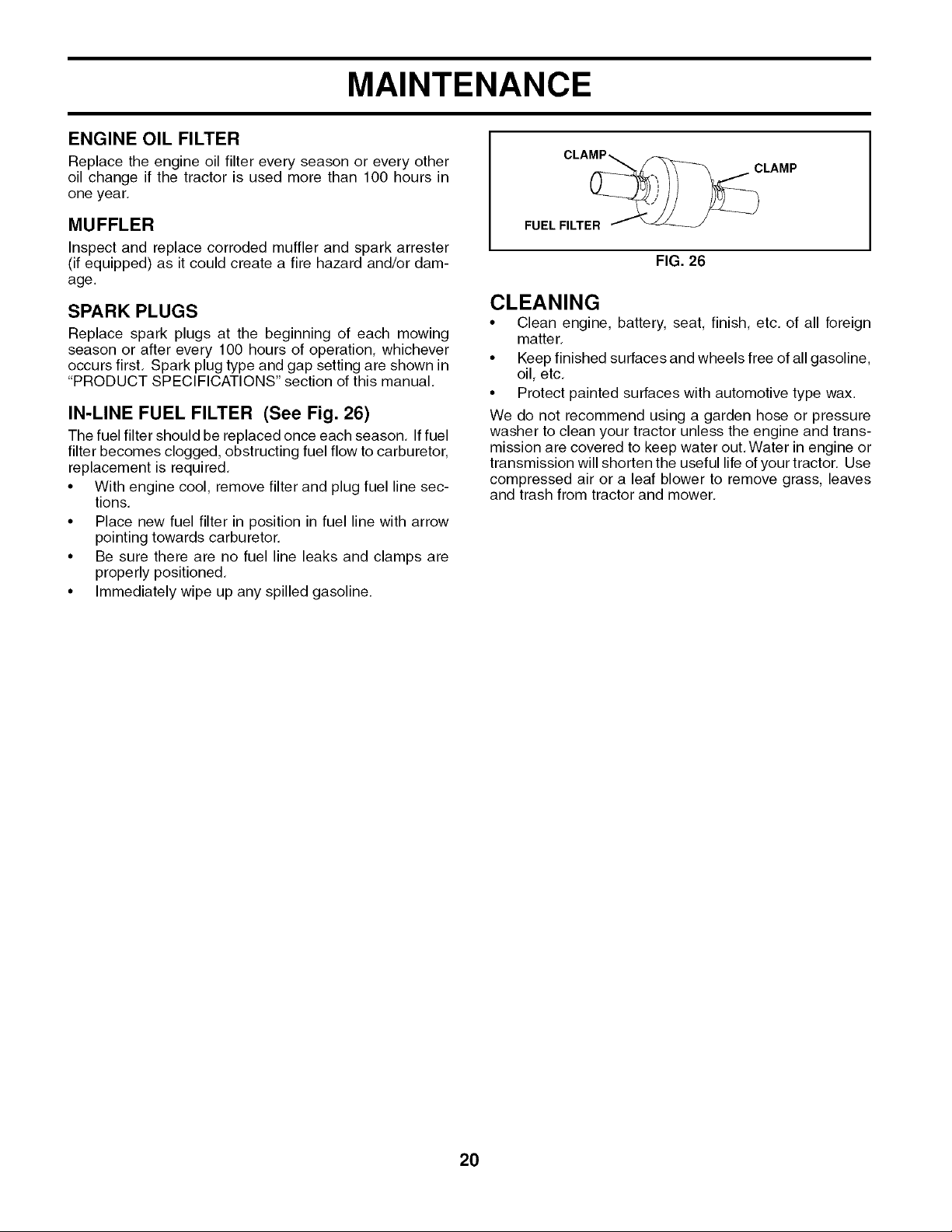 MAINTENANCE

ENGINE OIL FILTER

Replace the engine oil filter every season or every other oil change if the tractor is used more than 100 hours in one year.

MUFFLER

Inspect and replace corroded muffler and spark arrester (if equipped) as it could create a fire hazard and/or damage.

SPARK PLUGS

Replace spark plugs at the beginning of each mowing season or after every 100 hours of operation, whichever occurs first. Spark plug type and gap setting are shown in "PRODUCT SPECIFICATIONS" section of this manual.

IN-LINE FUEL FILTER (See Fig. 26)

The fuel filter should be replaced once each season. If fuel filter becomes clogged, obstructing fuel flow to carburetor, replacement is required.

• With engine cool, remove filter and plug fuel line sections.
• Place new fuel filter in position in fuel line with arrow pointing towards carburetor.
• Be sure there are no fuel line leaks and clamps are properly positioned.
• Immediately wipe up any spilled gasoline.

CLAMP
CLAMP
FUEL FILTER

FIG. 26

CLEANING

• Clean engine, battery, seat, finish, etc. of all foreign matter.
• Keep finished surfaces and wheels free of all gasoline, oil, etc.
• Protect painted surfaces with automotive type wax.

We do not recommend using a garden hose or pressure washer to clean your tractor unless the engine and transmission are covered to keep water out. Water in engine or transmission will shorten the useful life of your tractor. Use compressed air or a leaf blower to remove grass, leaves and trash from tractor and mower.

20